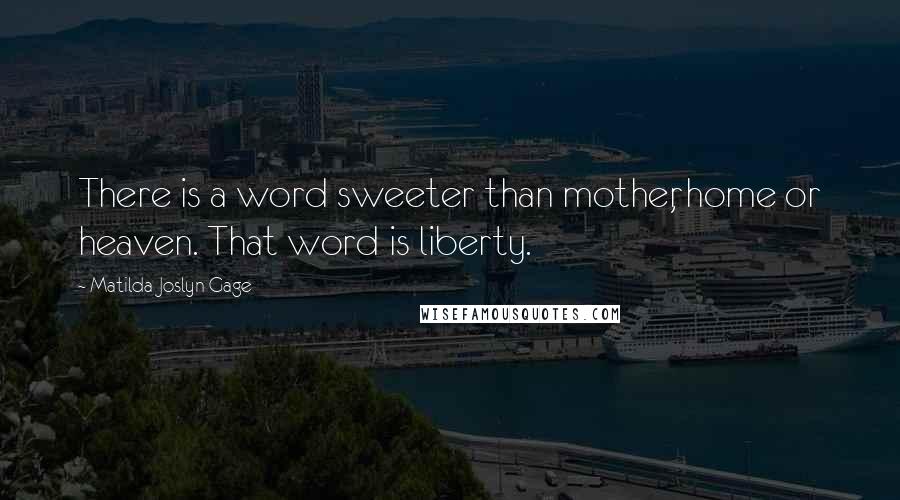 There is a word sweeter than mother, home or heaven. That word is liberty.

- Matilda Joslyn Gage

WISEFAMOUSQUOTES.COM